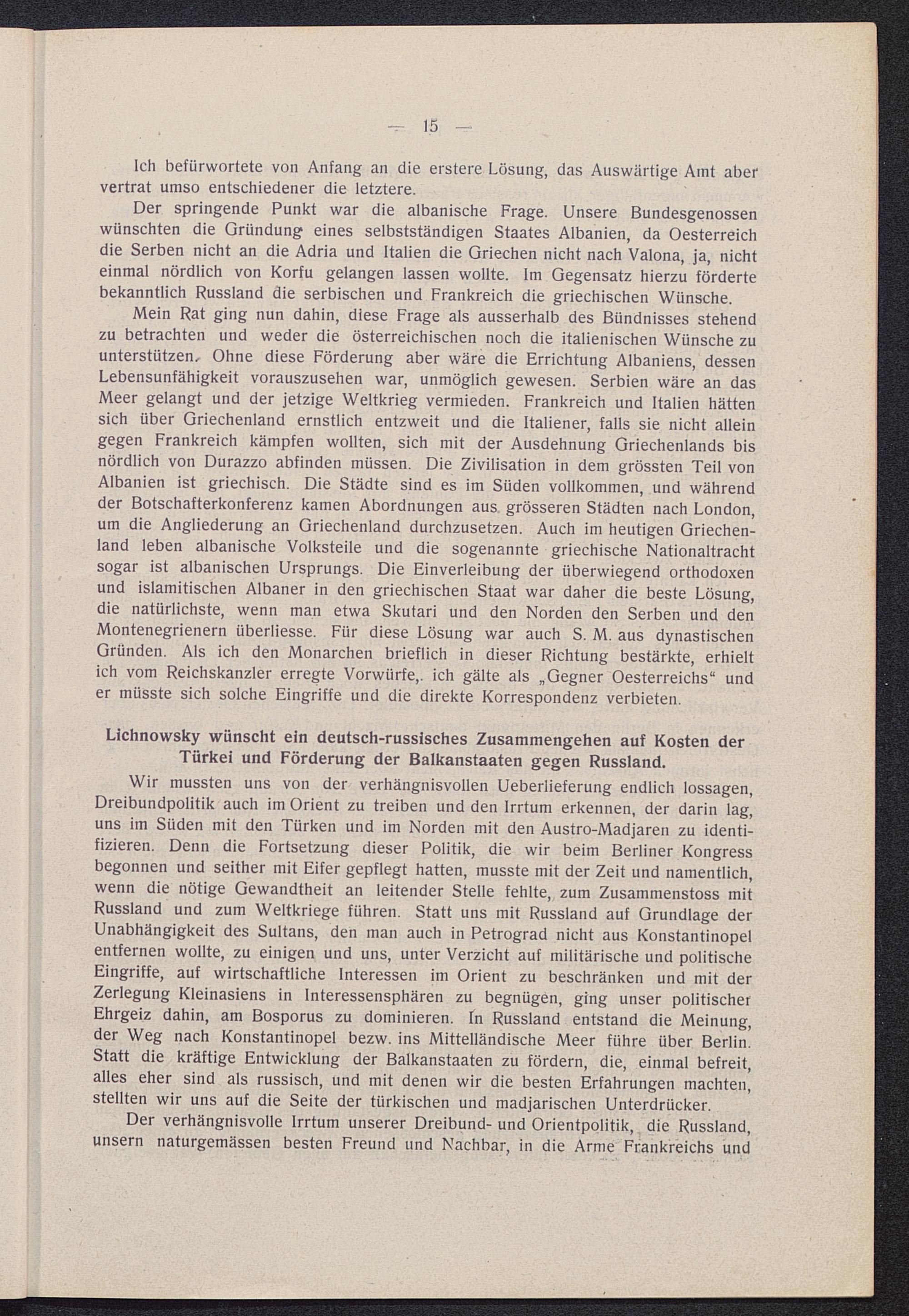 — 15 —

Ich befürwortete von Anfang an die erstere Lösung, das Auswärtige Amt aber vertrat umso entschiedener die letztere.

Der springende Punkt war die albanische Frage. Unsere Bundesgenossen wünschten die Gründung eines selbstständigen Staates Albanien, da Oesterreich die Serben nicht an die Adria und Italien die Griechen nicht nach Valona, ja, nicht einmal nördlich von Korfu gelangen lassen wollte. Im Gegensatz hierzu förderte bekanntlich Russland die serbischen und Frankreich die griechischen Wünsche.

Mein Rat ging nun dahin, diese Frage als ausserhalb des Bündnisses stehend zu betrachten und weder die österreichischen noch die italienischen Wünsche zu unterstützen. Ohne diese Förderung aber wäre die Errichtung Albaniens, dessen Lebensunfähigkeit vorauszusehen war, unmöglich gewesen. Serbien wäre an das Meer gelangt und der jetzige Weltkrieg vermieden. Frankreich und Italien hätten sich über Griechenland ernstlich entzweit und die Italiener, falls sie nicht allein gegen Frankreich kämpfen wollten, sich mit der Ausdehnung Griechenlands bis nördlich von Durazzo abfinden müssen. Die Zivilisation in dem grössten Teil von Albanien ist griechisch. Die Städte sind es im Süden vollkommen, und während der Botschafterkonferenz kamen Abordnungen aus grösseren Städten nach London, um die Angliederung an Griechenland durchzusetzen. Auch im heutigen Griechenland leben albanische Volksteile und die sogenannte griechische Nationaltracht sogar ist albanischen Ursprungs. Die Einverleibung der überwiegend orthodoxen und islamitischen Albaner in den griechischen Staat war daher die beste Lösung, die natürlichste, wenn man etwa Skutari und den Norden den Serben und den Montenegrienern überliesse. Für diese Lösung war auch S. M. aus dynastischen Gründen. Als ich den Monarchen brieflich in dieser Richtung bestärkte, erhielt ich vom Reichskanzler erregte Vorwürfe,. ich gälte als „Gegner Oesterreichs“ und er müsste sich solche Eingriffe und die direkte Korrespondenz verbieten.

Lichnowsky wünscht ein deutsch-russisches Zusammengehen auf Kosten der Türkei und Förderung der Balkanstaaten gegen Russland.

Wir mussten uns von der verhängnisvollen Ueberlieferung endlich lossagen, Dreibundpolitik auch im Orient zu treiben und den Irrtum erkennen, der darin lag, uns im Süden mit den Türken und im Norden mit den Austro-Madjaren zu identifizieren. Denn die Fortsetzung dieser Politik, die wir beim Berliner Kongress begonnen und seither mit Eifer gepflegt hatten, musste mit der Zeit und namentlich, wenn die nötige Gewandtheit an leitender Stelle fehlte, zum Zusammenstoss mit Russland und zum Weltkriege führen. Statt uns mit Russland auf Grundlage der Unabhängigkeit des Sultans, den man auch in Petrograd nicht aus Konstantinopel entfernen wollte, zu einigen und uns, unter Verzicht auf militärische und politische Eingriffe, auf wirtschaftliche Interessen im Orient zu beschränken und mit der Zerlegung Kleinasiens in Interessensphären zu begnügen, ging unser politischer Ehrgeiz dahin, am Bosporus zu dominieren. In Russland entstand die Meinung, der Weg nach Konstantinopel bezw. ins Mittelländische Meer führe über Berlin. Statt die kräftige Entwicklung der Balkanstaaten zu fördern, die, einmal befreit, alles eher sind als russisch, und mit denen wir die besten Erfahrungen machten, stellten wir uns auf die Seite der türkischen und madjarischen Unterdrücker.

Der verhängnisvolle Irrtum unserer Dreibund- und Orientpolitik, die Russland, unsern naturgemässen besten Freund und Nachbar, in die Arme Frankreichs und